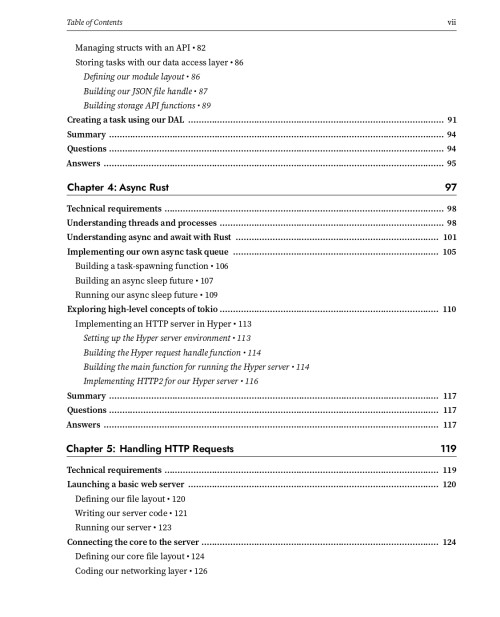 Table of Contents vii

Managing structs with an API • 82
Storing tasks with our data access layer • 86
Defining our module layout • 86
Building our JSON file handle • 87
Building storage API functions • 89
Creating a task using our DAL 91
Summary 94
Questions 94
Answers 95

Chapter 4: Async Rust 97

Technical requirements 98
Understanding threads and processes 98
Understanding async and await with Rust 101
Implementing our own async task queue 105
Building a task-spawning function • 106
Building an async sleep future • 107
Running our async sleep future • 109
Exploring high-level concepts of tokio 110
Implementing an HTTP server in Hyper • 113
Setting up the Hyper server environment • 113
Building the Hyper request handle function • 114
Building the main function for running the Hyper server • 114
Implementing HTTP2 for our Hyper server • 116
Summary 117
Questions 117
Answers 117

Chapter 5: Handling HTTP Requests 119

Technical requirements 119
Launching a basic web server 120
Defining our file layout • 120
Writing our server code • 121
Running our server • 123
Connecting the core to the server 124
Defining our core file layout • 124
Coding our networking layer • 126